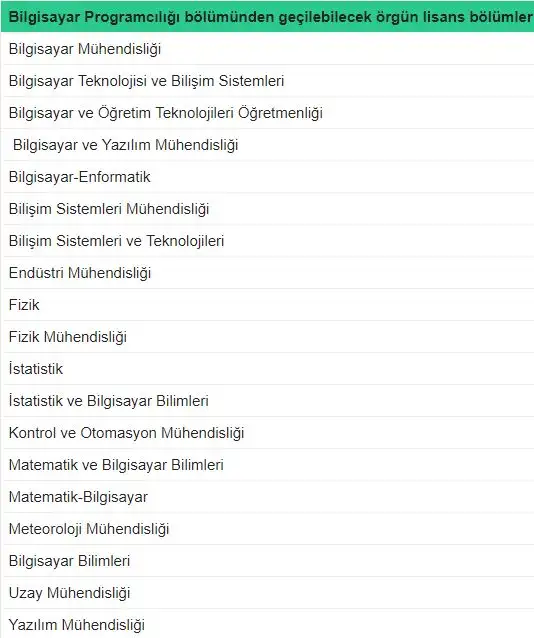 | Bilgisayar Programcılığı bölümünden geçilebilecek örgün lisans bölümler |
|---|
| Bilgisayar Mühendisliği |
| Bilgisayar Teknolojisi ve Bilişim Sistemleri |
| Bilgisayar ve Öğretim Teknolojileri Öğretmenliği |
| Bilgisayar ve Yazılım Mühendisliği |
| Bilgisayar-Enformatik |
| Bilişim Sistemleri Mühendisliği |
| Bilişim Sistemleri ve Teknolojileri |
| Endüstri Mühendisliği |
| Fizik |
| Fizik Mühendisliği |
| İstatistik |
| İstatistik ve Bilgisayar Bilimleri |
| Kontrol ve Otomasyon Mühendisliği |
| Matematik ve Bilgisayar Bilimleri |
| Matematik-Bilgisayar |
| Meteoroloji Mühendisliği |
| Bilgisayar Bilimleri |
| Uzay Mühendisliği |
| Yazılım Mühendisliği |